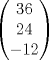 $\begin{pmatrix} 36 \\ 24 \\ -12 \end{pmatrix}$